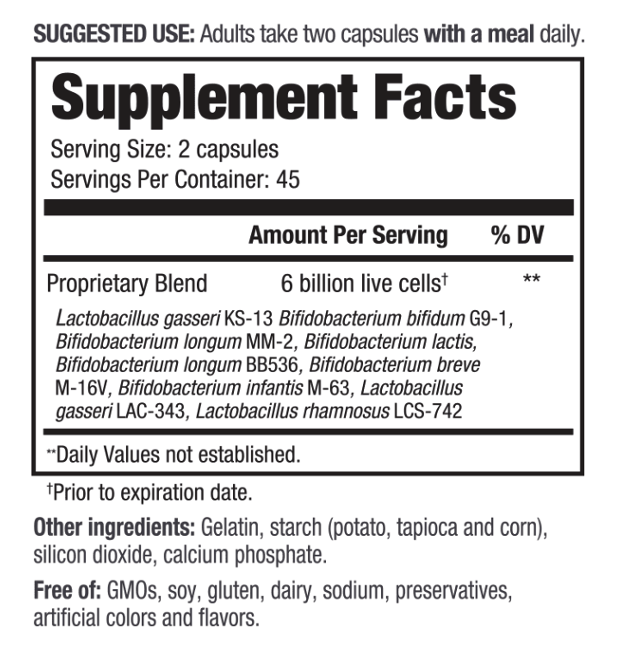 SUGGESTED USE: Adults take two capsules with a meal daily.

Supplement Facts

Serving Size: 2 capsules
Servings Per Container: 45

| | Amount Per Serving | % DV |
|---|---|---|
| Proprietary Blend | 6 billion live cells† | ** |

Lactobacillus gasseri KS-13 Bifidobacterium bifidum G9-1, Bifidobacterium longum MM-2, Bifidobacterium lactis, Bifidobacterium longum BB536, Bifidobacterium breve M-16V, Bifidobacterium infantis M-63, Lactobacillus gasseri LAC-343, Lactobacillus rhamnosus LCS-742

**Daily Values not established.

†Prior to expiration date.

Other ingredients: Gelatin, starch (potato, tapioca and corn), silicon dioxide, calcium phosphate.

Free of: GMOs, soy, gluten, dairy, sodium, preservatives, artificial colors and flavors.